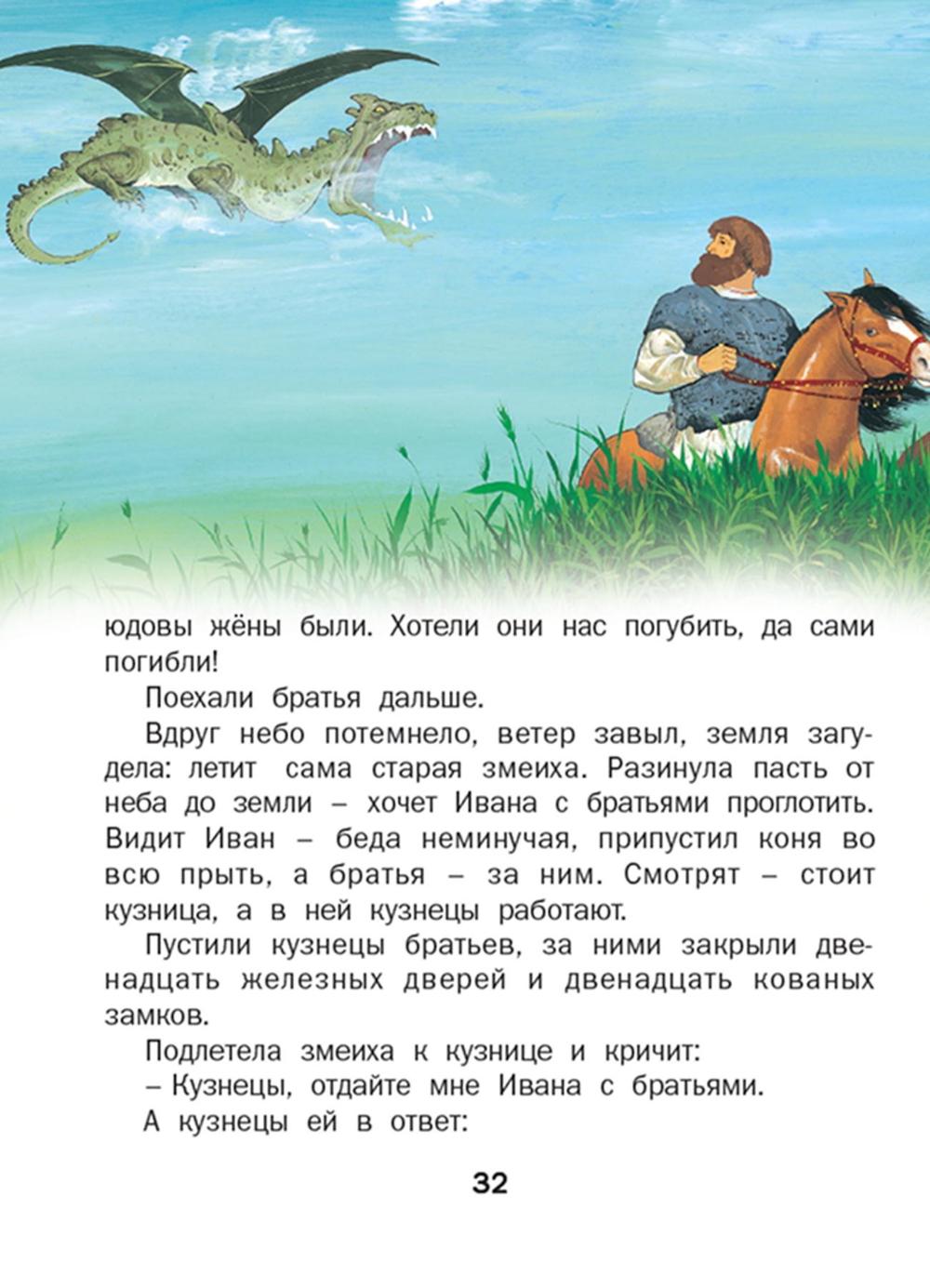 юдовы жёны были. Хотели они нас погубить, да сами погибли!

Поехали братья дальше.

Вдруг небо потемнело, ветер завыл, земля загудела: летит сама старая змеиха. Разинула пасть от неба до земли – хочет Ивана с братьями проглотить. Видит Иван – беда неминучая, припустил коня во всю прыть, а братья – за ним. Смотрят – стоит кузница, а в ней кузнецы работают.

Пустили кузнецы братьев, за ними закрыли двенадцать железных дверей и двенадцать кованых замков.

Подлетела змеиха к кузнице и кричит:

– Кузнецы, отдайте мне Ивана с братьями.

А кузнецы ей в ответ:

32